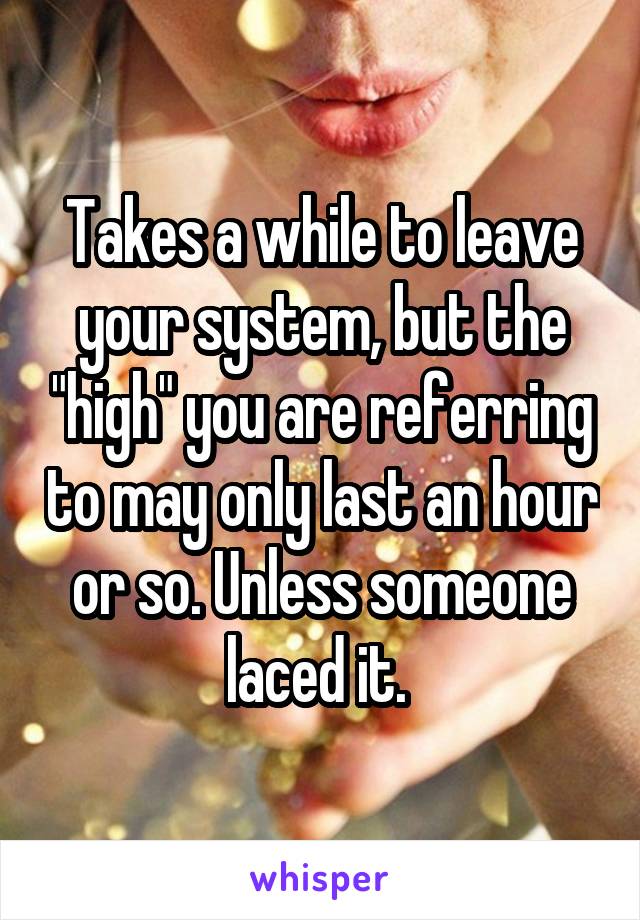 Takes a while to leave your system, but the "high" you are referring to may only last an hour or so. Unless someone laced it.

whisper